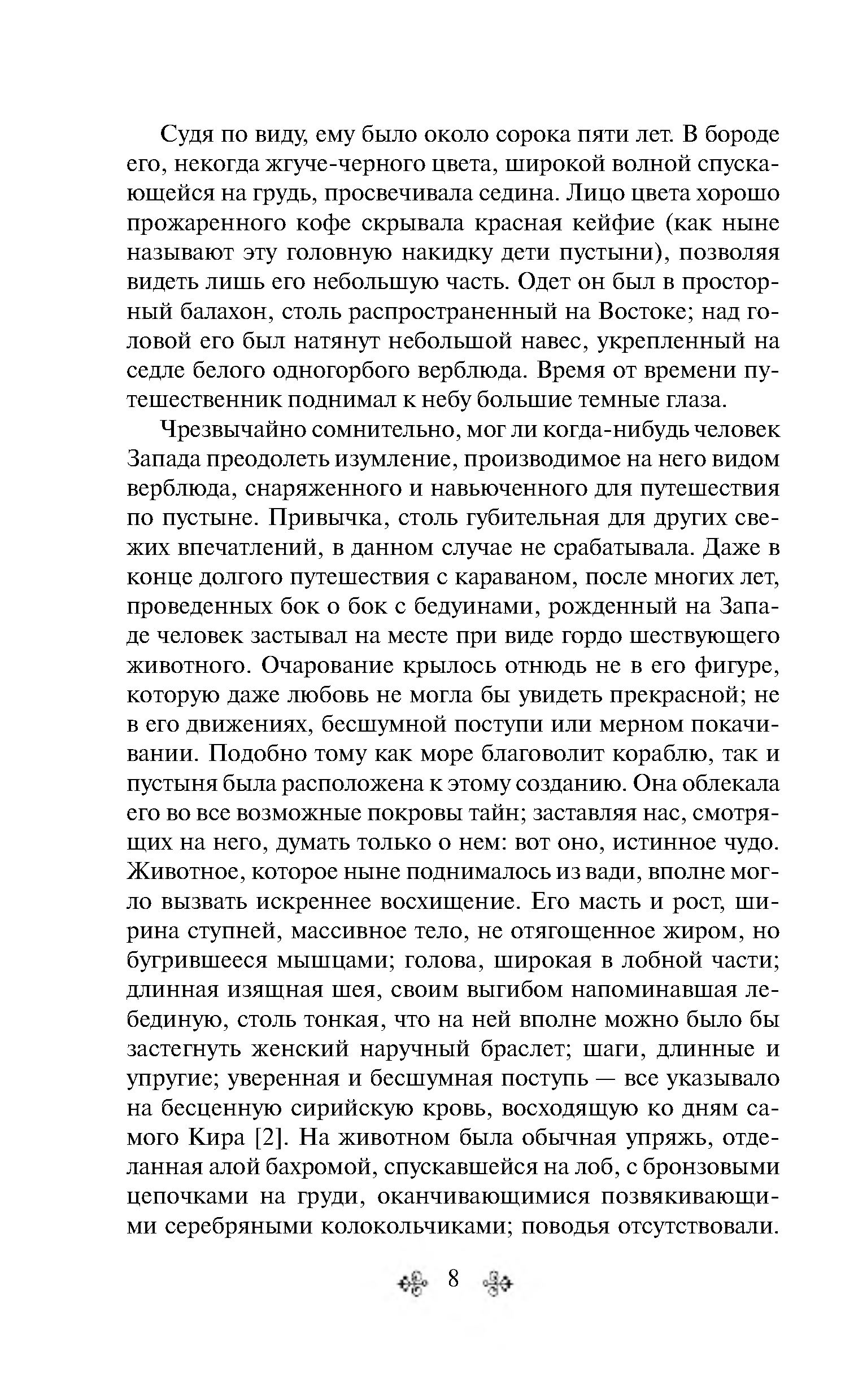 Судя по виду, ему было около сорока пяти лет. В бороде его, некогда жгуче-черного цвета, широкой волной спускающейся на грудь, просвечивала седина. Лицо цвета хорошо прожаренного кофе скрывала красная кейфие (как ныне называют эту головную накидку дети пустыни), позволяя видеть лишь его небольшую часть. Одет он был в просторный балахон, столь распространенный на Востоке; над головой его был натянут небольшой навес, укрепленный на седле белого одногорбого верблюда. Время от времени путешественник поднимал к небу большие темные глаза.

Чрезвычайно сомнительно, мог ли когда-нибудь человек Запада преодолеть изумление, производимое на него видом верблюда, снаряженного и навьюченного для путешествия по пустыне. Привычка, столь губительная для других свежих впечатлений, в данном случае не срабатывала. Даже в конце долгого путешествия с караваном, после многих лет, проведенных бок о бок с бедуинами, рожденный на Западе человек застывал на месте при виде гордо шествующего животного. Очарование крылось отнюдь не в его фигуре, которую даже любовь не могла бы увидеть прекрасной; не в его движениях, бесшумной поступи или мерном покачивании. Подобно тому как море благоволит кораблю, так и пустыня была расположена к этому созданию. Она облекала его во все возможные покровы тайн; заставляя нас, смотрящих на него, думать только о нем: вот оно, истинное чудо. Животное, которое ныне поднималось из вади, вполне могло вызвать искреннее восхищение. Его масть и рост, ширина ступней, массивное тело, не отягощенное жиром, но бугрившееся мышцами; голова, широкая в лобной части; длинная изящная шея, своим выгибом напоминавшая лебединую, столь тонкая, что на ней вполне можно было бы застегнуть женский наручный браслет; шаги, длинные и упругие; уверенная и бесшумная поступь — все указывало на бесценную сирийскую кровь, восходящую ко дням самого Кира [2]. На животном была обычная упряжь, отделанная алой бахромой, спускавшейся на лоб, с бронзовыми цепочками на груди, оканчивающимися позвякивающими серебряными колокольчиками; поводья отсутствовали.

8